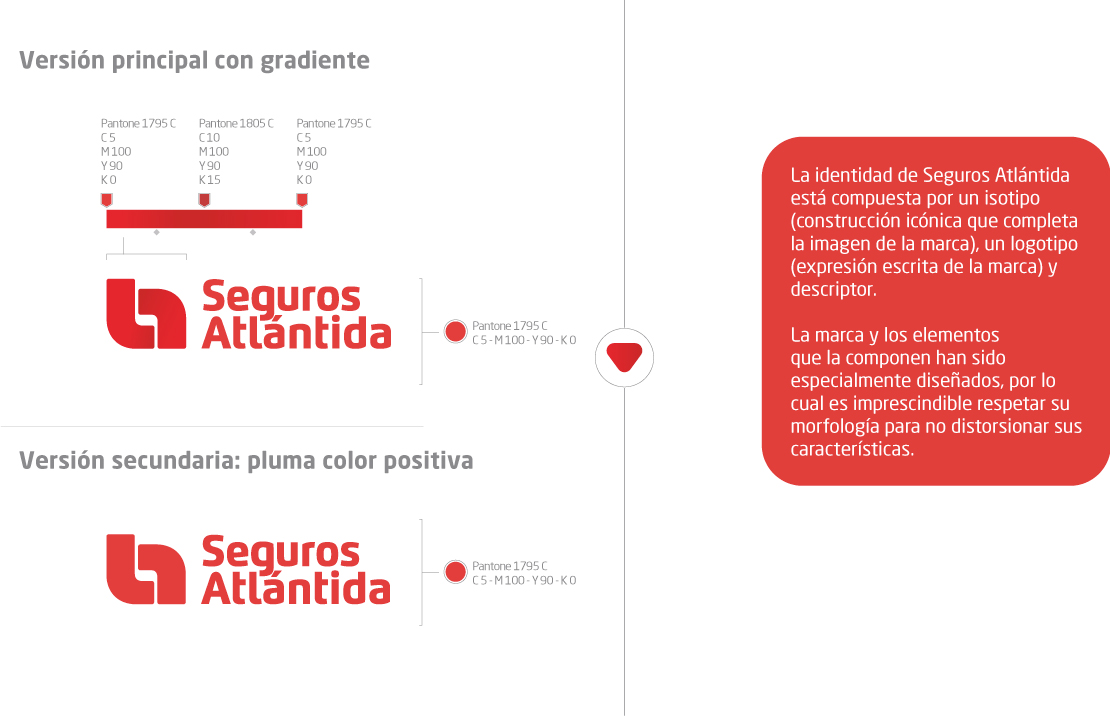 Versión principal con gradiente

Pantone 1795 C
C 5
M 100
Y 90
K 0

Pantone 1805 C
C 10
M 100
Y 90
K 15

Pantone 1795 C
C 5
M 100
Y 90
K 0

Seguros Atlántida

Pantone 1795 C
C 5 - M 100 - Y 90 - K 0

Versión secundaria: pluma color positiva

Seguros Atlántida

Pantone 1795 C
C 5 - M 100 - Y 90 - K 0

La identidad de Seguros Atlántida está compuesta por un isotipo (construcción icónica que completa la imagen de la marca), un logotipo (expresión escrita de la marca) y descriptor.

La marca y los elementos que la componen han sido especialmente diseñados, por lo cual es imprescindible respetar su morfología para no distorsionar sus características.